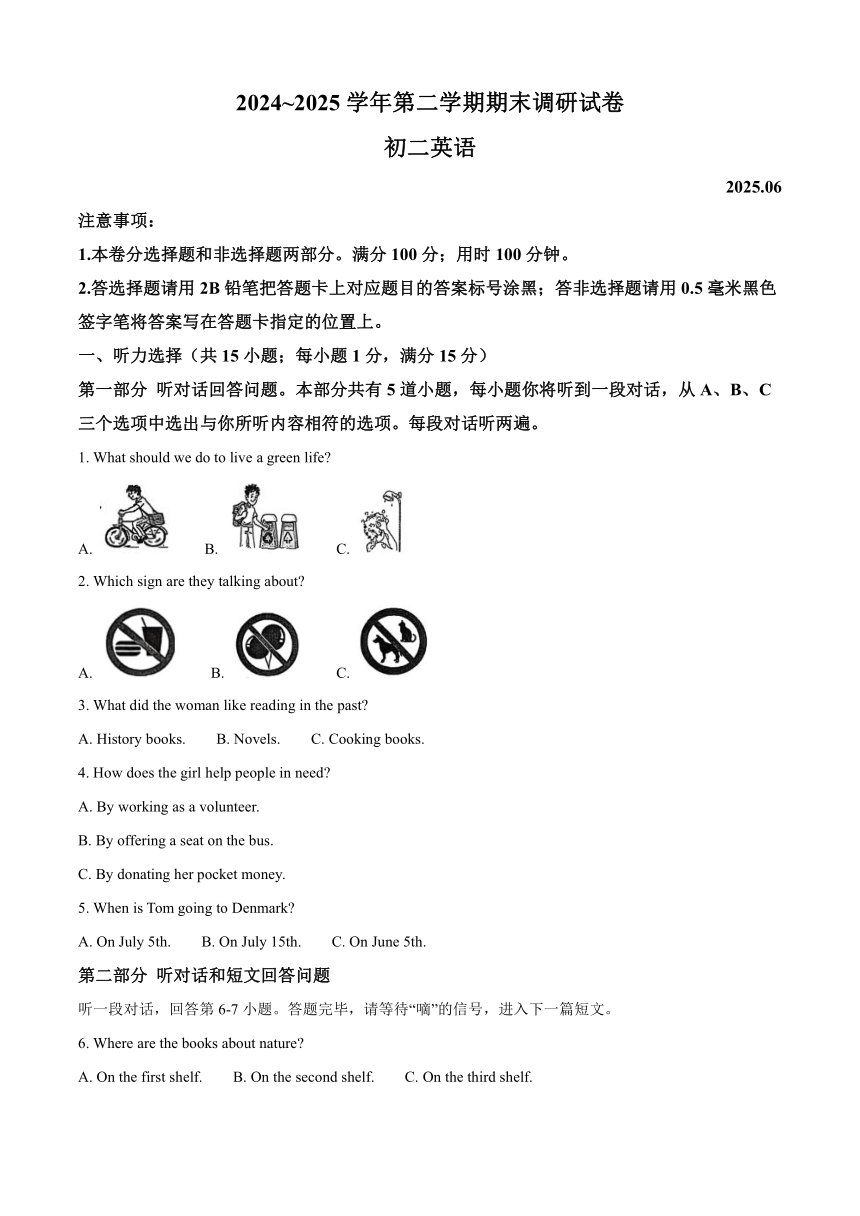 2024~2025 学年第二学期期末调研试卷

初二英语

2025.06

注意事项：

1.本卷分选择题和非选择题两部分。满分 100 分；用时 100 分钟。

2.答选择题请用 2B 铅笔把答题卡上对应题目的答案标号涂黑；答非选择题请用 0.5 毫米黑色签字笔将答案写在答题卡指定的位置上。

一、听力选择（共 15 小题；每小题 1 分，满分 15 分）

第一部分 听对话回答问题。本部分共有 5 道小题，每小题你将听到一段对话，从 A、B、C 三个选项中选出与你所听内容相符的选项。每段对话听两遍。

1. What should we do to live a green life?

A. B. C.

2. Which sign are they talking about?

A. B. C.

3. What did the woman like reading in the past?

A. History books. B. Novels. C. Cooking books.

4. How does the girl help people in need?

A. By working as a volunteer.

B. By offering a seat on the bus.

C. By donating her pocket money.

5. When is Tom going to Denmark?

A. On July 5th. B. On July 15th. C. On June 5th.

第二部分 听对话和短文回答问题

听一段对话，回答第 6-7 小题。答题完毕，请等待“嘀”的信号，进入下一篇短文。

6. Where are the books about nature?

A. On the first shelf. B. On the second shelf. C. On the third shelf.